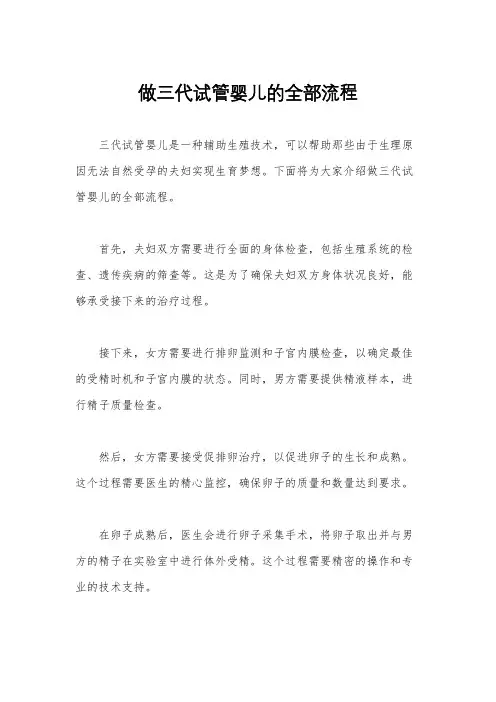 做三代试管婴儿的全部流程

三代试管婴儿是一种辅助生殖技术，可以帮助那些由于生理原因无法自然受孕的夫妇实现生育梦想。下面将为大家介绍做三代试管婴儿的全部流程。

首先，夫妇双方需要进行全面的身体检查，包括生殖系统的检查、遗传疾病的筛查等。这是为了确保夫妇双方身体状况良好，能够承受接下来的治疗过程。

接下来，女方需要进行排卵监测和子宫内膜检查，以确定最佳的受精时机和子宫内膜的状态。同时，男方需要提供精液样本，进行精子质量检查。

然后，女方需要接受促排卵治疗，以促进卵子的生长和成熟。这个过程需要医生的精心监控，确保卵子的质量和数量达到要求。

在卵子成熟后，医生会进行卵子采集手术，将卵子取出并与男方的精子在实验室中进行体外受精。这个过程需要精密的操作和专业的技术支持。